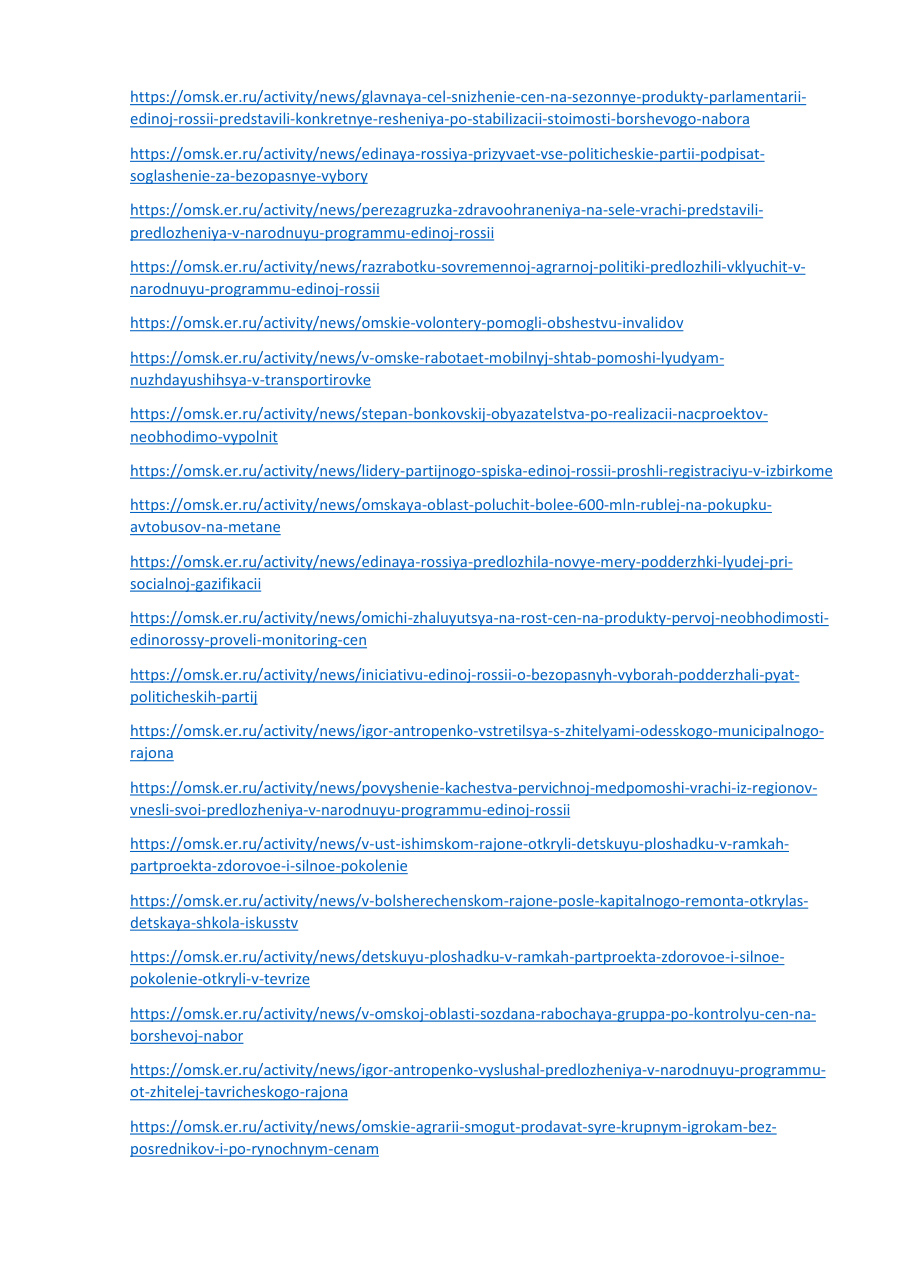 https://omsk.er.ru/activity/news/glavnaya-cel-snizhenie-cen-na-sezonnye-produkty-parlamentarii-edinoj-rossii-predstavili-konkretnye-resheniya-po-stabilizacii-stoimosti-borshevogo-nabora

https://omsk.er.ru/activity/news/edinaya-rossiya-prizyvaet-vse-politicheskie-partii-podpisat-soglashenie-za-bezopasnye-vybory

https://omsk.er.ru/activity/news/perezagruzka-zdravoohraneniya-na-sele-vrachi-predstavili-predlozheniya-v-narodnuyu-programmu-edinoj-rossii

https://omsk.er.ru/activity/news/razrabotku-sovremennoj-agrarnoj-politiki-predlozhili-vklyuchit-v-narodnuyu-programmu-edinoj-rossii

https://omsk.er.ru/activity/news/omskie-volontery-pomogli-obshestvu-invalidov

https://omsk.er.ru/activity/news/v-omske-rabotaet-mobilnyj-shtab-pomoshi-lyudyam-nuzhdayushihsya-v-transportirovke

https://omsk.er.ru/activity/news/stepan-bonkovskij-obyazatelstva-po-realizacii-nacproektov-neobhodimo-vypolnit

https://omsk.er.ru/activity/news/lidery-partijnogo-spiska-edinoj-rossii-proshli-registraciyu-v-izbirkome

https://omsk.er.ru/activity/news/omskaya-oblast-poluchit-bolee-600-mln-rublej-na-pokupku-avtobusov-na-metane

https://omsk.er.ru/activity/news/edinaya-rossiya-predlozhila-novye-mery-podderzhki-lyudej-pri-socialnoj-gazifikacii

https://omsk.er.ru/activity/news/omichi-zhaluyutsya-na-rost-cen-na-produkty-pervoj-neobhodimosti-edinorossy-proveli-monitoring-cen

https://omsk.er.ru/activity/news/iniciativu-edinoj-rossii-o-bezopasnyh-vyborah-podderzhali-pyat-politicheskih-partij

https://omsk.er.ru/activity/news/igor-antropenko-vstretilsya-s-zhitelyami-odesskogo-municipalnogo-rajona

https://omsk.er.ru/activity/news/povyshenie-kachestva-pervichnoj-medpomoshi-vrachi-iz-regionov-vnesli-svoi-predlozheniya-v-narodnuyu-programmu-edinoj-rossii

https://omsk.er.ru/activity/news/v-ust-ishimskom-rajone-otkryli-detskuyu-ploshadku-v-ramkah-partproekta-zdorovoe-i-silnoe-pokolenie

https://omsk.er.ru/activity/news/v-bolsherechenskom-rajone-posle-kapitalnogo-remonta-otkrylas-detskaya-shkola-iskusstv

https://omsk.er.ru/activity/news/detskuyu-ploshadku-v-ramkah-partproekta-zdorovoe-i-silnoe-pokolenie-otkryli-v-tevrize

https://omsk.er.ru/activity/news/v-omskoj-oblasti-sozdana-rabochaya-gruppa-po-kontrolyu-cen-na-borshevoj-nabor

https://omsk.er.ru/activity/news/igor-antropenko-vyslushal-predlozheniya-v-narodnuyu-programmu-ot-zhitelej-tavricheskogo-rajona

https://omsk.er.ru/activity/news/omskie-agrarii-smogut-prodavat-syre-krupnym-igrokam-bez-posrednikov-i-po-rynochnym-cenam